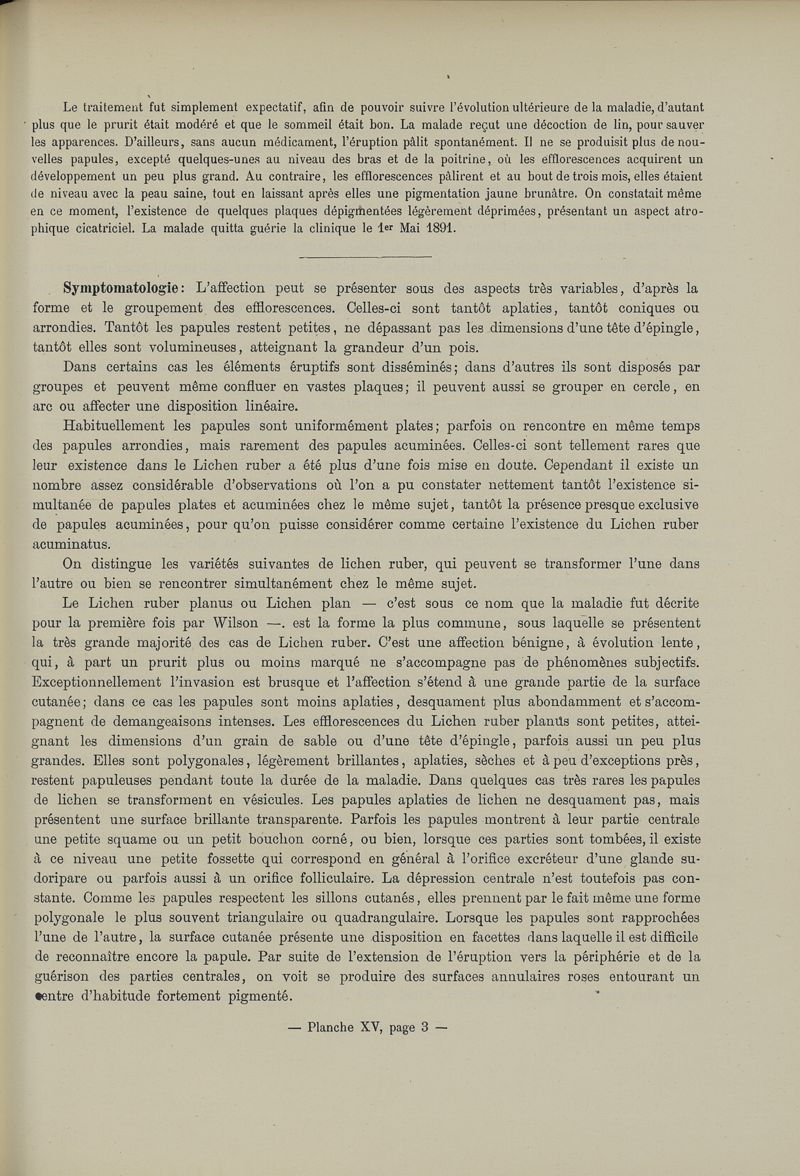 Le traitement fut simplement expectatif, afin de pouvoir suivre l'évolution ultérieure de la maladie, d'autant plus que le prurit était modéré et que le sommeil était bon. La malade reçut une décoction de lin, pour sauver les apparences. D'ailleurs, sans aucun médicament, l'éruption pâlit spontanément. Il ne se produisit plus de nouvelles papules, excepté quelques-unes au niveau des bras et de la poitrine, où les efflorescences acquirent un développement un peu plus grand. Au contraire, les efflorescences pâlirent et au bout de trois mois, elles étaient de niveau avec la peau saine, tout en laissant après elles une pigmentation jaune brunâtre. On constatait même en ce moment, l'existence de quelques plaques dépigmentées légèrement déprimées, présentant un aspect atrophique cicatriciel. La malade quitta guérie la clinique le 1er Mai 1891.

Symptomatologie: L'affection peut se présenter sous des aspects très variables, d'après la forme et le groupement des efflorescences. Celles-ci sont tantôt aplaties, tantôt coniques ou arrondies. Tantôt les papules restent petites, ne dépassant pas les dimensions d'une tête d'épingle, tantôt elles sont volumineuses, atteignant la grandeur d'un pois.

Dans certains cas les éléments éruptifs sont disséminés; dans d'autres ils sont disposés par groupes et peuvent même confluer en vastes plaques; il peuvent aussi se grouper en cercle, en arc ou affecter une disposition linéaire.

Habituellement les papules sont uniformément plates; parfois on rencontre en même temps des papules arrondies, mais rarement des papules acuminées. Celles-ci sont tellement rares que leur existence dans le Lichen ruber a été plus d'une fois mise en doute. Cependant il existe un nombre assez considérable d'observations où l'on a pu constater nettement tantôt l'existence simultanée de papules plates et acuminées chez le même sujet, tantôt la présence presque exclusive de papules acuminées, pour qu'on puisse considérer comme certaine l'existence du Lichen ruber acuminatus.

On distingue les variétés suivantes de lichen ruber, qui peuvent se transformer l'une dans l'autre ou bien se rencontrer simultanément chez le même sujet.

Le Lichen ruber planus ou Lichen plan — c'est sous ce nom que la maladie fut décrite pour la première fois par Wilson —. est la forme la plus commune, sous laquelle se présentent la très grande majorité des cas de Lichen ruber. C'est une affection bénigne, à évolution lente, qui, à part un prurit plus ou moins marqué ne s'accompagne pas de phénomènes subjectifs. Exceptionnellement l'invasion est brusque et l'affection s'étend à une grande partie de la surface cutanée; dans ce cas les papules sont moins aplaties, desquament plus abondamment et s'accompagnent de demangeaisons intenses. Les efflorescences du Lichen ruber planus sont petites, atteignant les dimensions d'un grain de sable ou d'une tête d'épingle, parfois aussi un peu plus grandes. Elles sont polygonales, légèrement brillantes, aplaties, sèches et à peu d'exceptions près, restent papuleuses pendant toute la durée de la maladie. Dans quelques cas très rares les papules de lichen se transforment en vésicules. Les papules aplaties de lichen ne desquament pas, mais présentent une surface brillante transparente. Parfois les papules montrent à leur partie centrale une petite squame ou un petit bouchon corné, ou bien, lorsque ces parties sont tombées, il existe à ce niveau une petite fossette qui correspond en général à l'orifice excréteur d'une glande sudoripare ou parfois aussi à un orifice folliculaire. La dépression centrale n'est toutefois pas constante. Comme les papules respectent les sillons cutanés, elles prennent par le fait même une forme polygonale le plus souvent triangulaire ou quadrangulaire. Lorsque les papules sont rapprochées l'une de l'autre, la surface cutanée présente une disposition en facettes dans laquelle il est difficile de reconnaître encore la papule. Par suite de l'extension de l'éruption vers la périphérie et de la guérison des parties centrales, on voit se produire des surfaces annulaires roses entourant un centre d'habitude fortement pigmenté.

— Planche XV, page 3 —